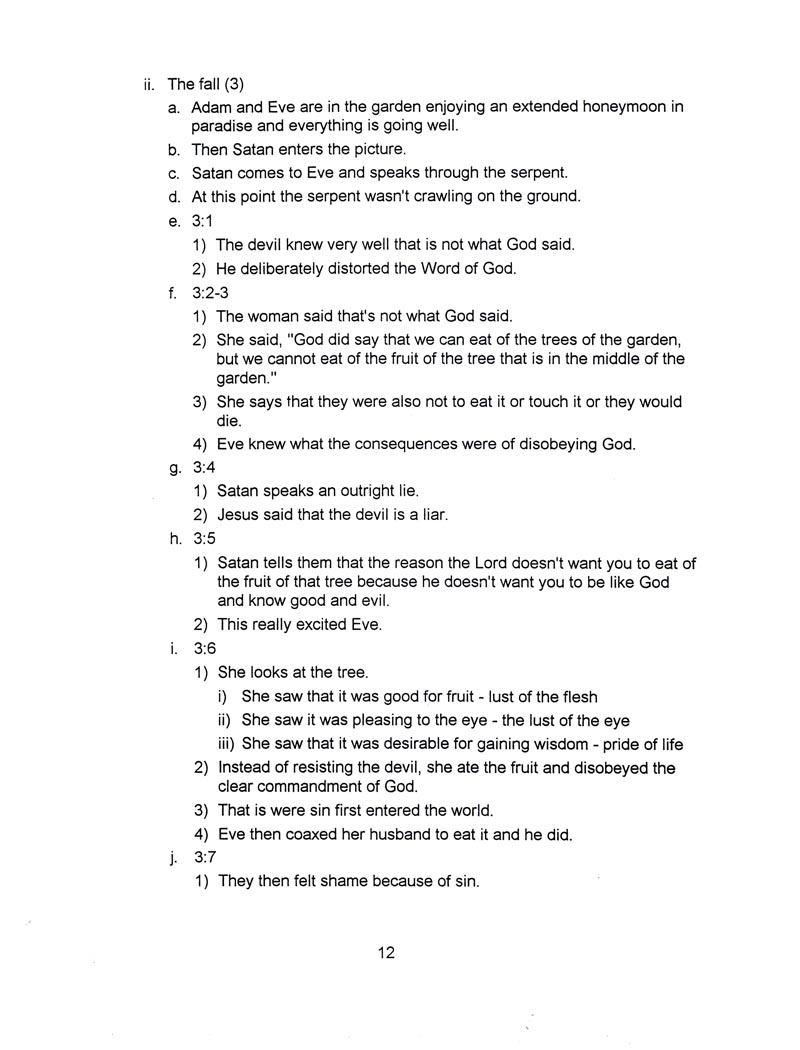 ii. The fall (3)

a. Adam and Eve are in the garden enjoying an extended honeymoon in paradise and everything is going well.

b. Then Satan enters the picture.

c. Satan comes to Eve and speaks through the serpent.

d. At this point the serpent wasn't crawling on the ground.

e. 3:1

1) The devil knew very well that is not what God said.

2) He deliberately distorted the Word of God.

f. 3:2-3

1) The woman said that's not what God said.

2) She said, "God did say that we can eat of the trees of the garden, but we cannot eat of the fruit of the tree that is in the middle of the garden."

3) She says that they were also not to eat it or touch it or they would die.

4) Eve knew what the consequences were of disobeying God.

g. 3:4

1) Satan speaks an outright lie.

2) Jesus said that the devil is a liar.

h. 3:5

1) Satan tells them that the reason the Lord doesn't want you to eat of the fruit of that tree because he doesn't want you to be like God and know good and evil.

2) This really excited Eve.

i. 3:6

1) She looks at the tree.

i) She saw that it was good for fruit - lust of the flesh

ii) She saw it was pleasing to the eye - the lust of the eye

iii) She saw that it was desirable for gaining wisdom - pride of life

2) Instead of resisting the devil, she ate the fruit and disobeyed the clear commandment of God.

3) That is were sin first entered the world.

4) Eve then coaxed her husband to eat it and he did.

j. 3:7

1) They then felt shame because of sin.

12